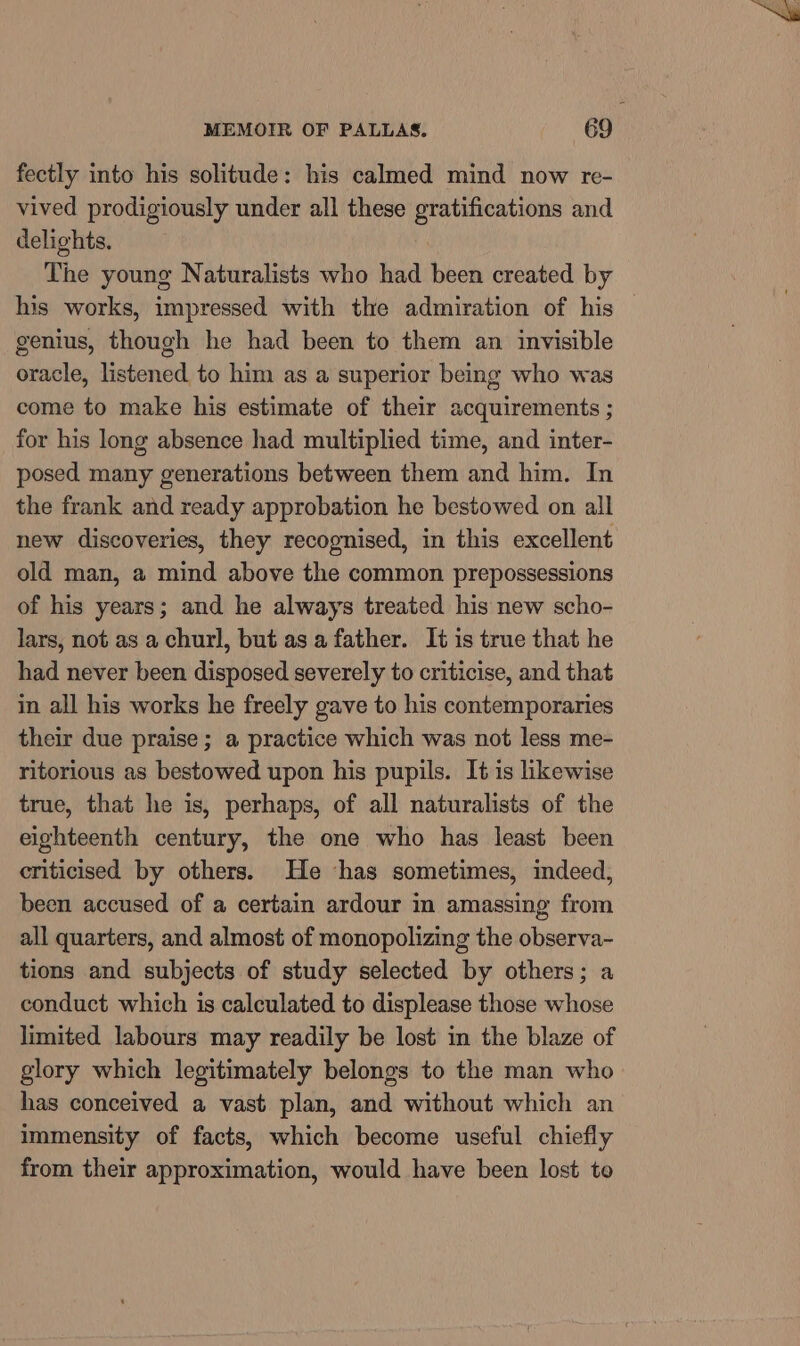 MEMOIR OF PALLAS. 69

fectly into his solitude: his calmed mind now revived prodigiously under all these gratifications and delights.

The young Naturalists who had been created by his works, impressed with the admiration of his genius, though he had been to them an invisible oracle, listened to him as a superior being who was come to make his estimate of their acquirements; for his long absence had multiplied time, and interposed many generations between them and him. In the frank and ready approbation he bestowed on all new discoveries, they recognised, in this excellent old man, a mind above the common prepossessions of his years; and he always treated his new scholars, not as a churl, but as a father. It is true that he had never been disposed severely to criticise, and that in all his works he freely gave to his contemporaries their due praise; a practice which was not less meritorious as bestowed upon his pupils. It is likewise true, that he is, perhaps, of all naturalists of the eighteenth century, the one who has least been criticised by others. He has sometimes, indeed, been accused of a certain ardour in amassing from all quarters, and almost of monopolizing the observations and subjects of study selected by others; a conduct which is calculated to displease those whose limited labours may readily be lost in the blaze of glory which legitimately belongs to the man who has conceived a vast plan, and without which an immensity of facts, which become useful chiefly from their approximation, would have been lost to